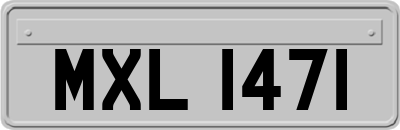 MXL 1471